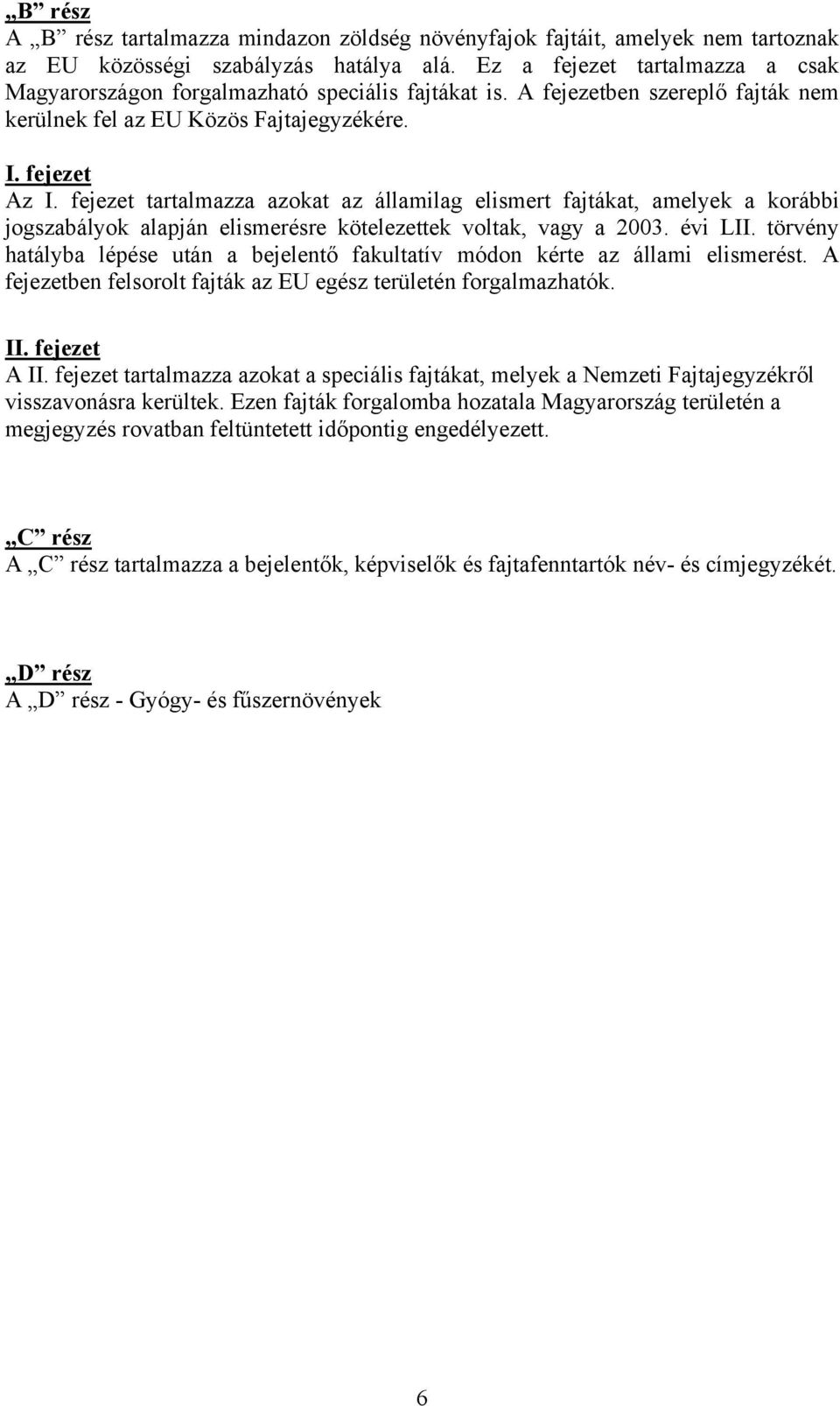 „B” rész
A „B” rész tartalmazza mindazon zöldség növényfajok fajtáit, amelyek nem tartoznak az EU közösségi szabályzás hatálya alá. Ez a fejezet tartalmazza a csak Magyarországon forgalmazható speciális fajtákat is. A fejezetben szereplő fajták nem kerülnek fel az EU Közös Fajtajegyzékére.

I. fejezet
Az I. fejezet tartalmazza azokat az államilag elismert fajtákat, amelyek a korábbi jogszabályok alapján elismerésre kötelezettek voltak, vagy a 2003. évi LII. törvény hatályba lépése után a bejelentő fakultatív módon kérte az állami elismerést. A fejezetben felsorolt fajták az EU egész területén forgalmazhatók.

II. fejezet
A II. fejezet tartalmazza azokat a speciális fajtákat, melyek a Nemzeti Fajtajegyzékről visszavonásra kerültek. Ezen fajták forgalomba hozatala Magyarország területén a megjegyzés rovatban feltüntetett időpontig engedélyezett.

„C” rész
A „C” rész tartalmazza a bejelentők, képviselők és fajtafenntartók név- és címjegyzékét.

„D” rész
A „D” rész - Gyógy- és fűszernövények

6